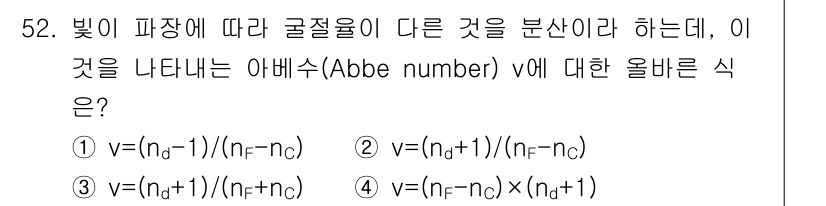 52. 빛이 파장에 따라 굴절율이 다른 것을 분산이라 하는데, 이것을 나타내는 아베수(Abbe number) v에 대한 올바른 식은?

① $v=(n_d-1)/(n_F-n_C)$ ② $v=(n_d+1)/(n_F-n_C)$

③ $v=(n_d+1)/(n_F+n_C)$ ④ $v=(n_F-n_C)\times(n_d+1)$